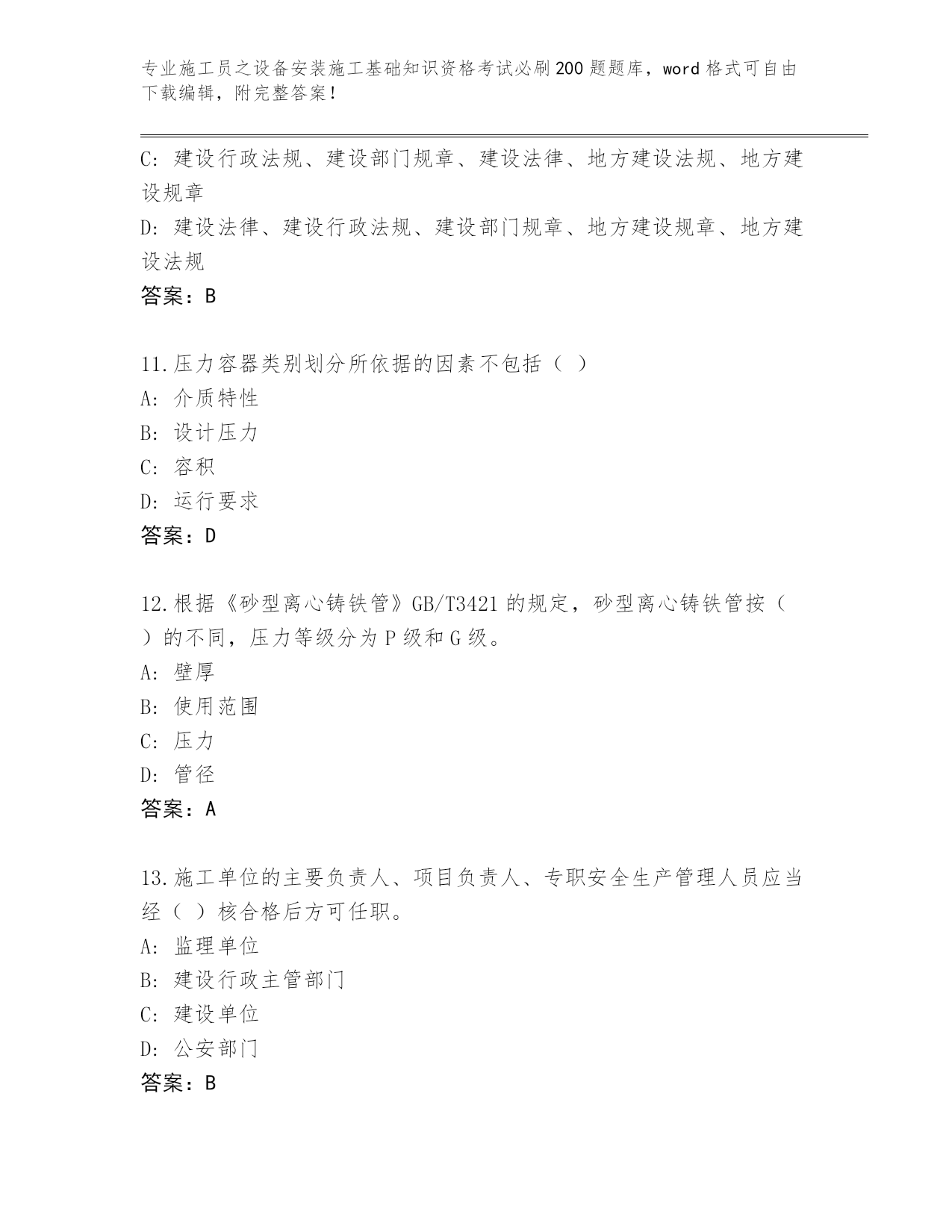 专业施工员之设备安装施工基础知识资格考试必刷200题题库，word格式可自由下载编辑，附完整答案！

C：建设行政法规、建设部门规章、建设法律、地方建设法规、地方建设规章
D：建设法律、建设行政法规、建设部门规章、地方建设规章、地方建设法规
答案：B

11.压力容器类别划分所依据的因素不包括（ ）
A：介质特性
B：设计压力
C：容积
D：运行要求
答案：D

12.根据《砂型离心铸铁管》GB/T3421的规定，砂型离心铸铁管按（ ）的不同，压力等级分为P级和G级。
A：壁厚
B：使用范围
C：压力
D：管径
答案：A

13.施工单位的主要负责人、项目负责人、专职安全生产管理人员应当经（ ）核合格后方可任职。
A：监理单位
B：建设行政主管部门
C：建设单位
D：公安部门
答案：B